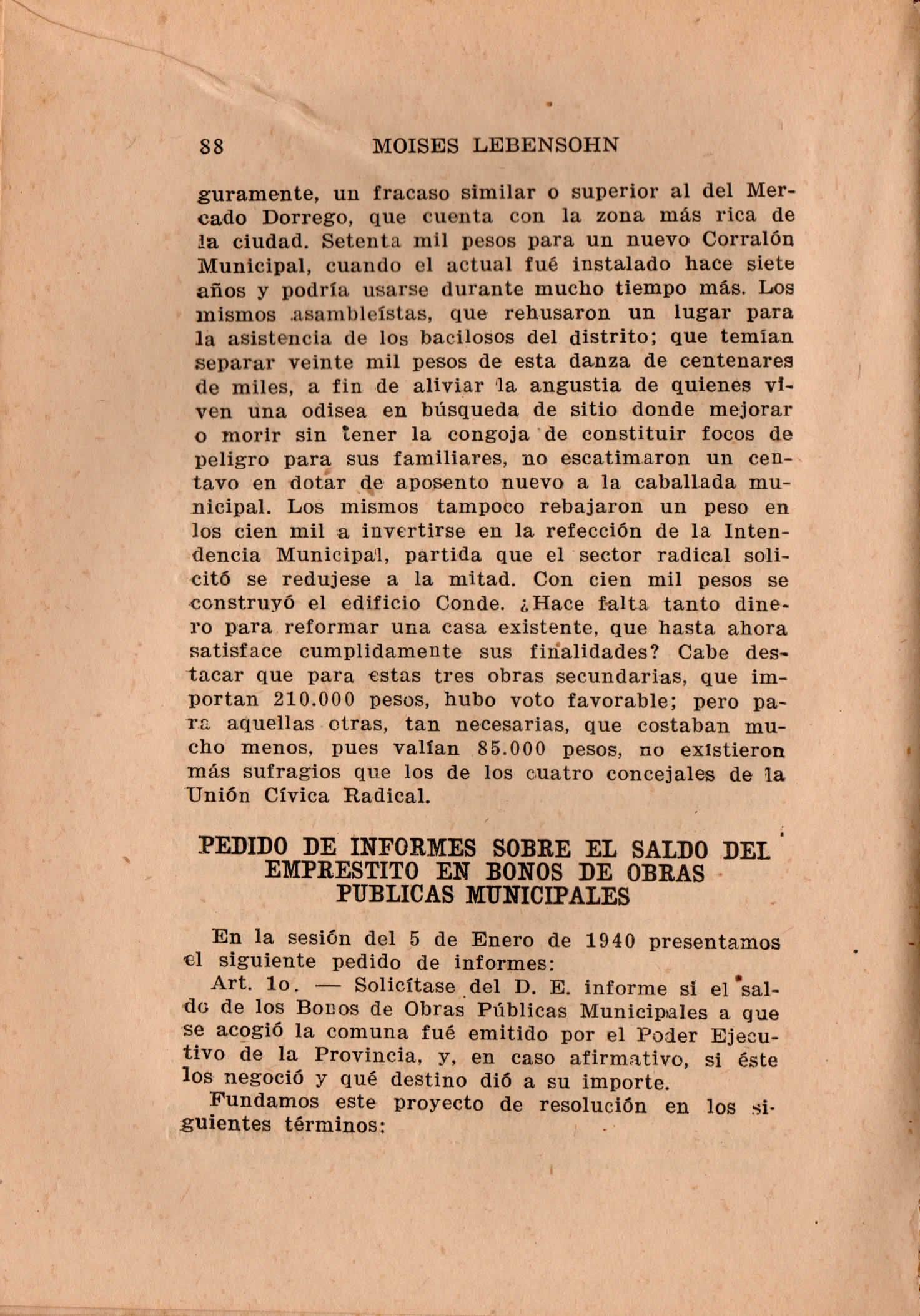 88 MOISES LEBENSOHN

guramente, un fracaso similar o superior al del Mercado Dorrego, que cuenta con la zona más rica de la ciudad. Setenta mil pesos para un nuevo Corralón Municipal, cuando el actual fué instalado hace siete años y podría usarse durante mucho tiempo más. Los mismos asambleístas, que rehusaron un lugar para la asistencia de los bacilosos del distrito; que temían separar veinte mil pesos de esta danza de centenares de miles, a fin de aliviar la angustia de quienes viven una odisea en búsqueda de sitio donde mejorar o morir sin tener la congoja de constituir focos de peligro para sus familiares, no escatimaron un centavo en dotar de aposento nuevo a la caballada municipal. Los mismos tampoco rebajaron un peso en los cien mil a invertirse en la refección de la Intendencia Municipal, partida que el sector radical solicitó se redujese a la mitad. Con cien mil pesos se construyó el edificio Conde. ¿Hace falta tanto dinero para reformar una casa existente, que hasta ahora satisface cumplidamente sus finalidades? Cabe destacar que para estas tres obras secundarias, que importan 210.000 pesos, hubo voto favorable; pero para aquellas otras, tan necesarias, que costaban mucho menos, pues valían 85.000 pesos, no existieron más sufragios que los de los cuatro concejales de la Unión Cívica Radical.

PEDIDO DE INFORMES SOBRE EL SALDO DEL EMPRESTITO EN BONOS DE OBRAS PUBLICAS MUNICIPALES

En la sesión del 5 de Enero de 1940 presentamos el siguiente pedido de informes:

Art. 1o. — Solicítase del D. E. informe si el saldo de los Bonos de Obras Públicas Municipales a que se acogió la comuna fué emitido por el Poder Ejecutivo de la Provincia, y, en caso afirmativo, si éste los negoció y qué destino dió a su importe.

Fundamos este proyecto de resolución en los siguientes términos: